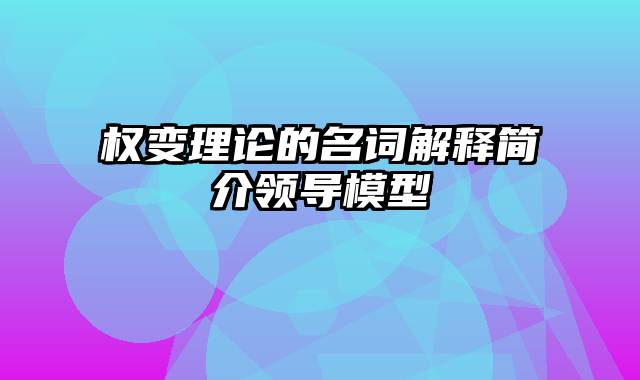 权变理论的名词解释简介领导模型